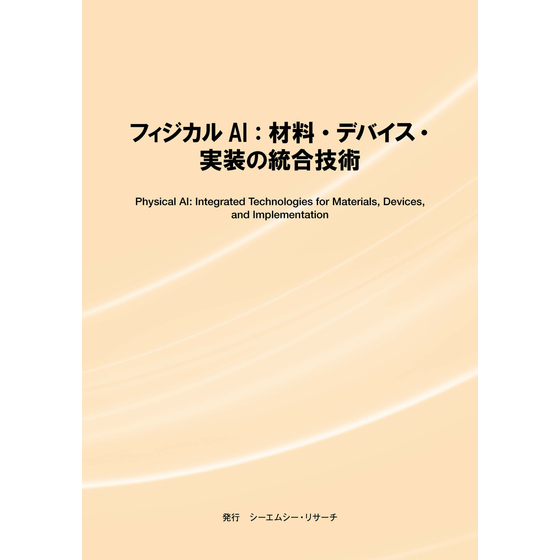 フィジカル AI：材料・デバイス・実装の統合技術

Physical AI: Integrated Technologies for Materials, Devices, and Implementation

発行　シーエムシー・リサーチ